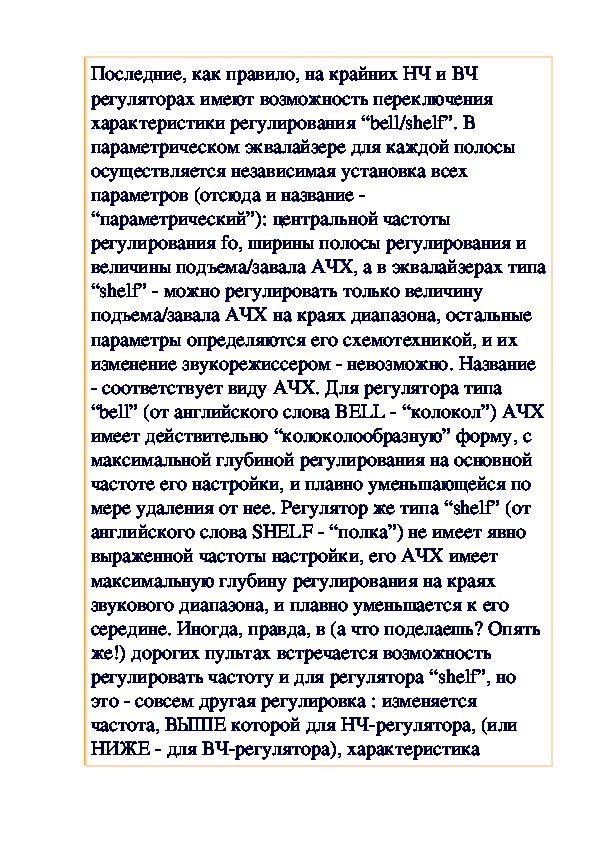 Последние, как правило, на крайних НЧ и ВЧ регуляторах имеют возможность переключения характеристики регулирования “bell/shelf”. В параметрическом эквалайзере для каждой полосы осуществляется независимая установка всех параметров (отсюда и название - “параметрический”): центральной частоты регулирования fo, ширины полосы регулирования и величины подъема/завала АЧХ, а в эквалайзерах типа “shelf” - можно регулировать только величину подъема/завала АЧХ на краях диапазона, остальные параметры определяются его схемотехникой, и их изменение звукорежиссером - невозможно. Название - соответствует виду АЧХ. Для регулятора типа “bell” (от английского слова BELL - “колокол”) АЧХ имеет действительно “колоколообразную” форму, с максимальной глубиной регулирования на основной частоте его настройки, и плавно уменьшающейся по мере удаления от нее. Регулятор же типа “shelf” (от английского слова SHELF - “полка”) не имеет явно выраженной частоты настройки, его АЧХ имеет максимальную глубину регулирования на краях звукового диапазона, и плавно уменьшается к его середине. Иногда, правда, в (а что поделаешь? Опять же!) дорогих пультах встречается возможность регулировать частоту и для регулятора “shelf”, но это - совсем другая регулировка : изменяется частота, ВЫШЕ которой для НЧ-регулятора, (или НИЖЕ - для ВЧ-регулятора), характеристика